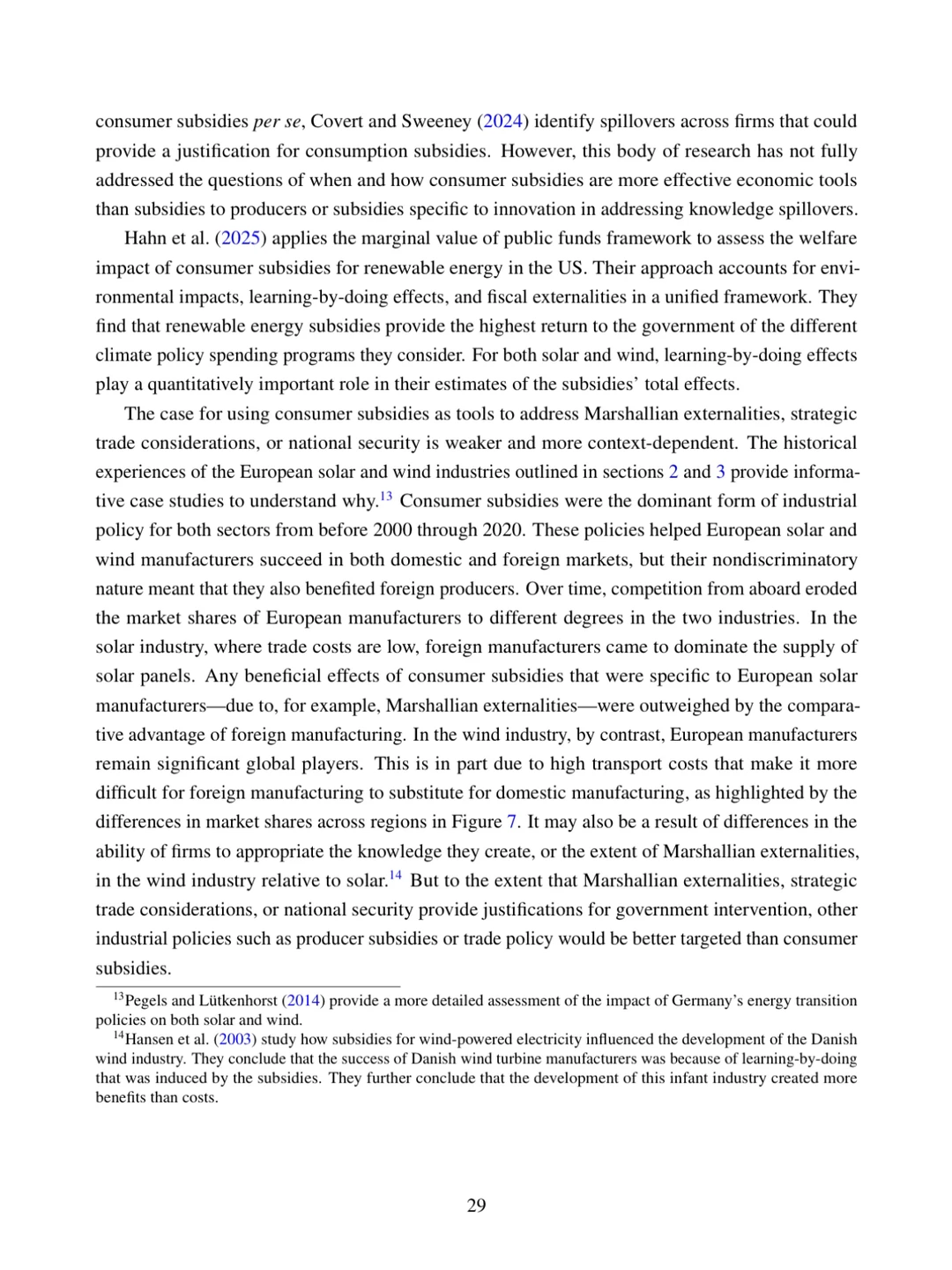 consumer subsidies per se, Covert and Sweeney (2024) identify spillovers across firms that could provide a justification for consumption subsidies. However, this body of research has not fully addressed the questions of when and how consumer subsidies are more effective economic tools than subsidies to producers or subsidies specific to innovation in addressing knowledge spillovers.

Hahn et al. (2025) applies the marginal value of public funds framework to assess the welfare impact of consumer subsidies for renewable energy in the US. Their approach accounts for environmental impacts, learning-by-doing effects, and fiscal externalities in a unified framework. They find that renewable energy subsidies provide the highest return to the government of the different climate policy spending programs they consider. For both solar and wind, learning-by-doing effects play a quantitatively important role in their estimates of the subsidies' total effects.

The case for using consumer subsidies as tools to address Marshallian externalities, strategic trade considerations, or national security is weaker and more context-dependent. The historical experiences of the European solar and wind industries outlined in sections 2 and 3 provide informative case studies to understand why.$^{13}$ Consumer subsidies were the dominant form of industrial policy for both sectors from before 2000 through 2020. These policies helped European solar and wind manufacturers succeed in both domestic and foreign markets, but their nondiscriminatory nature meant that they also benefited foreign producers. Over time, competition from aboard eroded the market shares of European manufacturers to different degrees in the two industries. In the solar industry, where trade costs are low, foreign manufacturers came to dominate the supply of solar panels. Any beneficial effects of consumer subsidies that were specific to European solar manufacturers—due to, for example, Marshallian externalities—were outweighed by the comparative advantage of foreign manufacturing. In the wind industry, by contrast, European manufacturers remain significant global players. This is in part due to high transport costs that make it more difficult for foreign manufacturing to substitute for domestic manufacturing, as highlighted by the differences in market shares across regions in Figure 7. It may also be a result of differences in the ability of firms to appropriate the knowledge they create, or the extent of Marshallian externalities, in the wind industry relative to solar.$^{14}$ But to the extent that Marshallian externalities, strategic trade considerations, or national security provide justifications for government intervention, other industrial policies such as producer subsidies or trade policy would be better targeted than consumer subsidies.

$^{13}$Pegels and Lütkenhorst (2014) provide a more detailed assessment of the impact of Germany's energy transition policies on both solar and wind.

$^{14}$Hansen et al. (2003) study how subsidies for wind-powered electricity influenced the development of the Danish wind industry. They conclude that the success of Danish wind turbine manufacturers was because of learning-by-doing that was induced by the subsidies. They further conclude that the development of this infant industry created more benefits than costs.

29